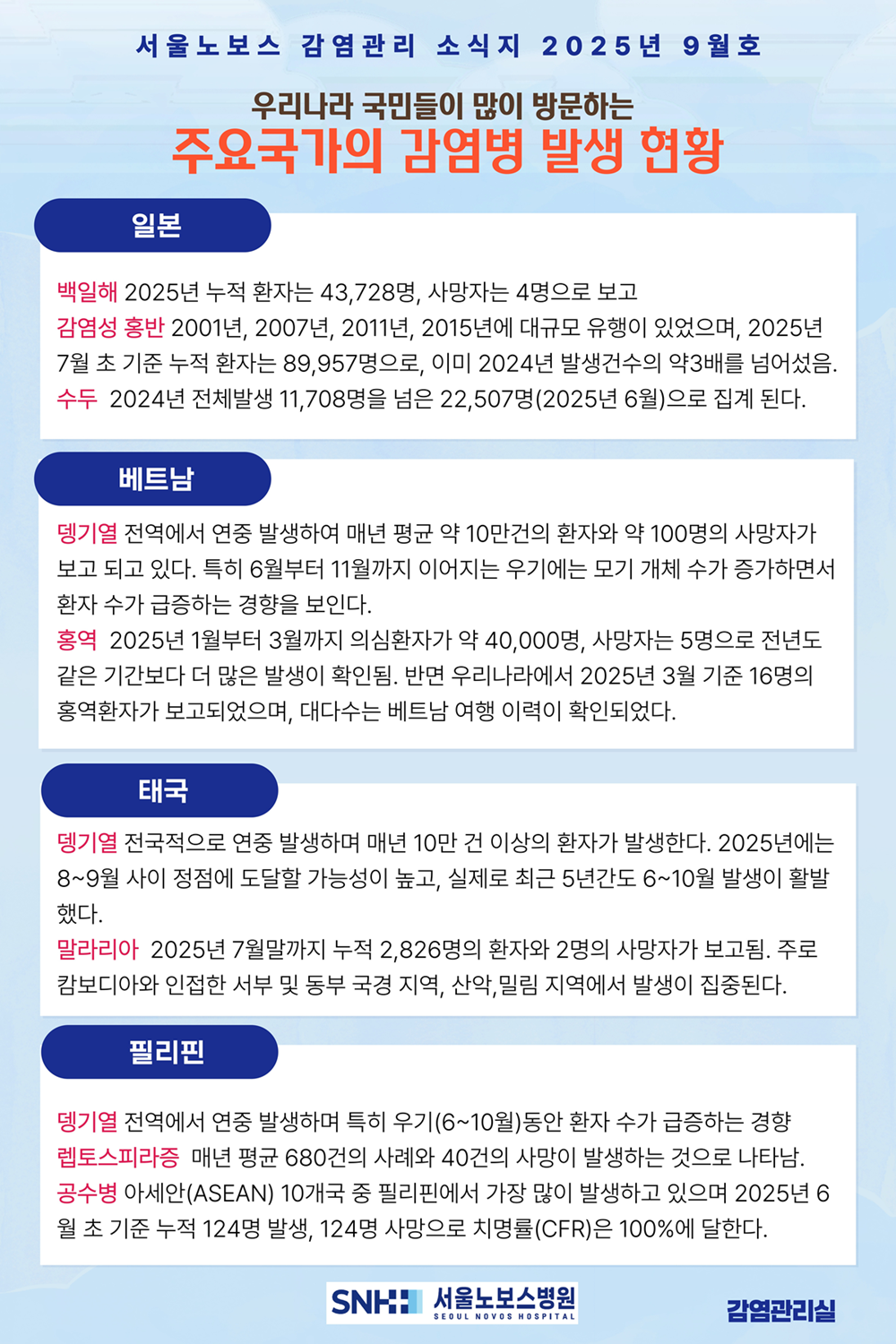 서울노보스 감염관리 소식지 2025년 9월호

우리나라 국민들이 많이 방문하는
주요국가의 감염병 발생 현황

일본

백일해 2025년 누적 환자는 43,728명, 사망자는 4명으로 보고
감염성 홍반 2001년, 2007년, 2011년, 2015년에 대규모 유행이 있었으며, 2025년 7월 초 기준 누적 환자는 89,957명으로, 이미 2024년 발생건수의 약3배를 넘어섰음.
수두 2024년 전체발생 11,708명을 넘은 22,507명(2025년 6월)으로 집계 된다.

베트남

뎅기열 전역에서 연중 발생하여 매년 평균 약 10만건의 환자와 약 100명의 사망자가 보고 되고 있다. 특히 6월부터 11월까지 이어지는 우기에는 모기 개체 수가 증가하면서 환자 수가 급증하는 경향을 보인다.
홍역 2025년 1월부터 3월까지 의심환자가 약 40,000명, 사망자는 5명으로 전년도 같은 기간보다 더 많은 발생이 확인됨. 반면 우리나라에서 2025년 3월 기준 16명의 홍역환자가 보고되었으며, 대다수는 베트남 여행 이력이 확인되었다.

태국

뎅기열 전국적으로 연중 발생하며 매년 10만 건 이상의 환자가 발생한다. 2025년에는 8~9월 사이 정점에 도달할 가능성이 높고, 실제로 최근 5년간도 6~10월 발생이 활발했다.
말라리아 2025년 7월말까지 누적 2,826명의 환자와 2명의 사망자가 보고됨. 주로 캄보디아와 인접한 서부 및 동부 국경 지역, 산악,밀림 지역에서 발생이 집중된다.

필리핀

뎅기열 전역에서 연중 발생하며 특히 우기(6~10월)동안 환자 수가 급증하는 경향
렙토스피라증 매년 평균 680건의 사례와 40건의 사망이 발생하는 것으로 나타남.
공수병 아세안(ASEAN) 10개국 중 필리핀에서 가장 많이 발생하고 있으며 2025년 6월 초 기준 누적 124명 발생, 124명 사망으로 치명률(CFR)은 100%에 달한다.

SNH 서울노보스병원 SEOUL NOVOS HOSPITAL

감염관리실